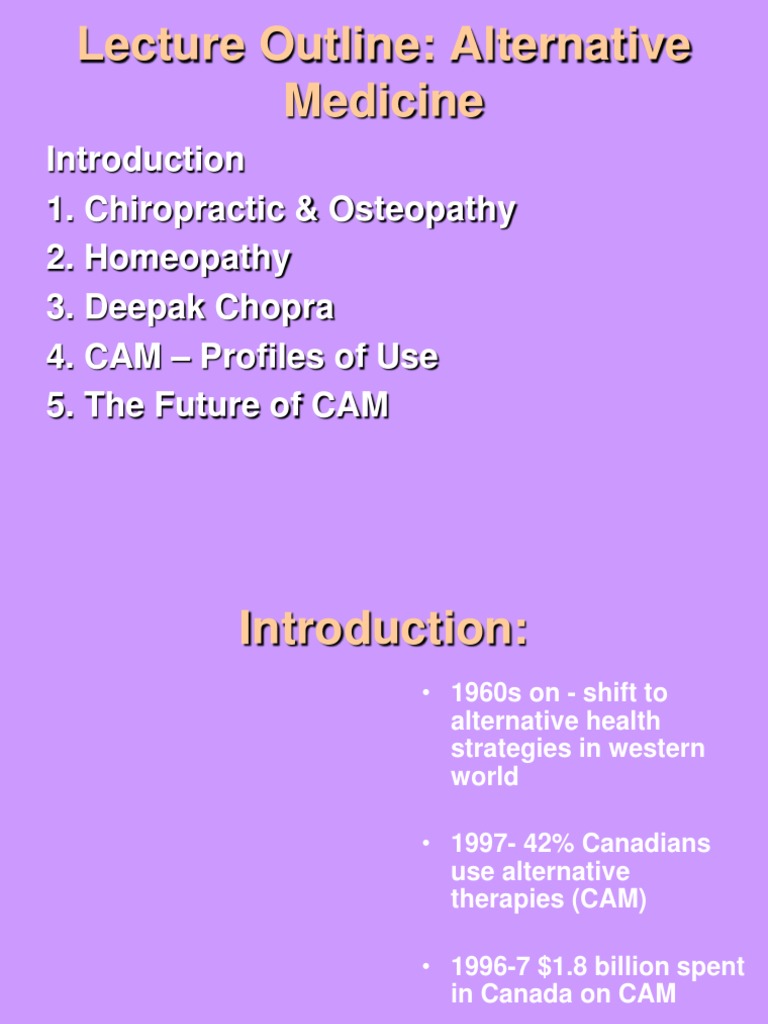 Lecture Outline: Alternative Medicine

Introduction
1. Chiropractic & Osteopathy
2. Homeopathy
3. Deepak Chopra
4. CAM – Profiles of Use
5. The Future of CAM

Introduction:

• 1960s on - shift to alternative health strategies in western world

• 1997- 42% Canadians use alternative therapies (CAM)

• 1996-7 $1.8 billion spent in Canada on CAM